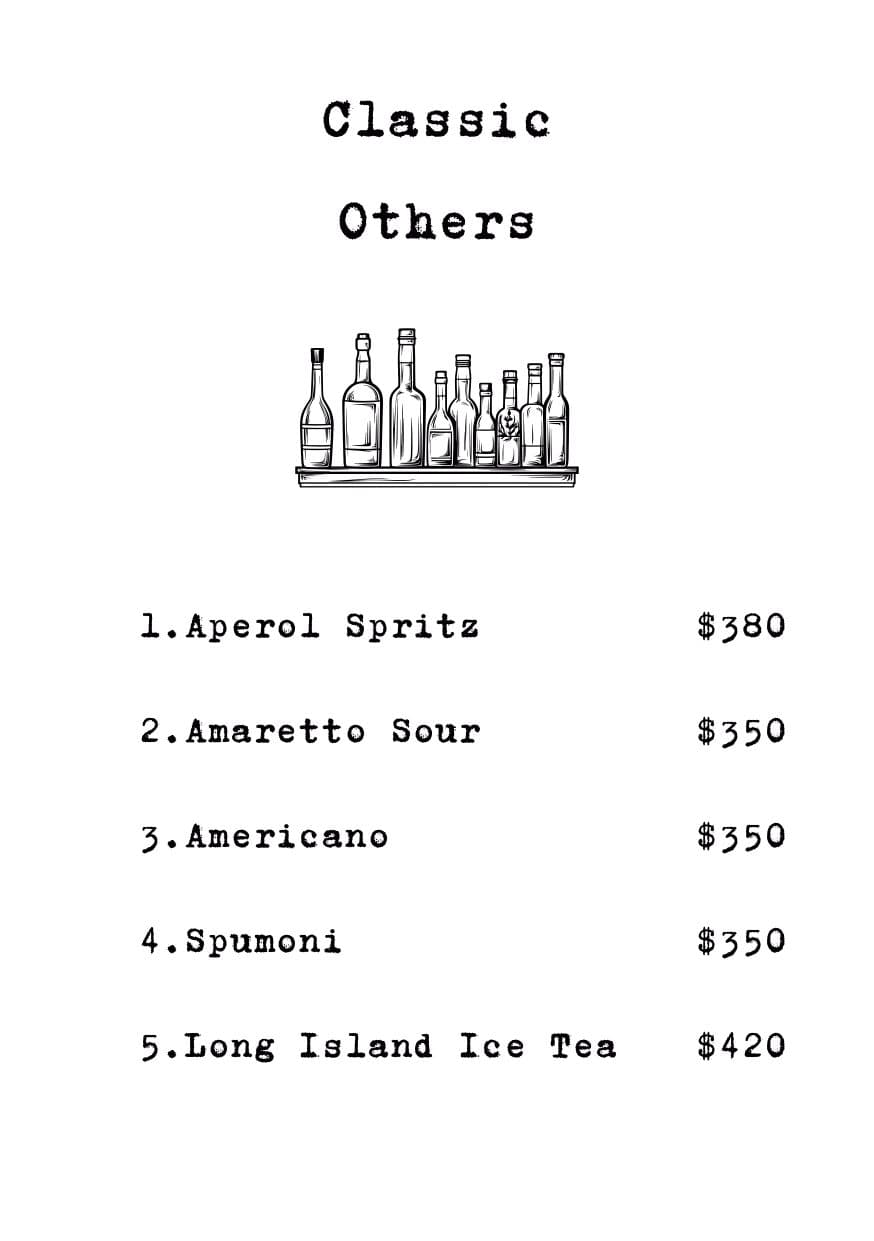 Classic

Others

1.Aperol Spritz $380

2.Amaretto Sour $350

3.Americano $350

4.Spumoni $350

5.Long Island Ice Tea $420